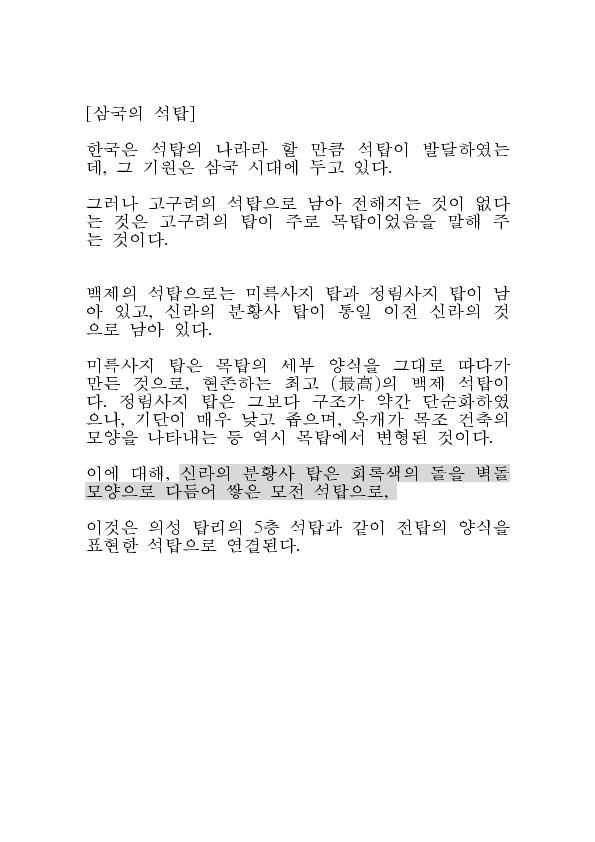 [삼국의 석탑]

한국은 석탑의 나라라 할 만큼 석탑이 발달하였는데, 그 기원은 삼국 시대에 두고 있다.

그러나 고구려의 석탑으로 남아 전해지는 것이 없다는 것은 고구려의 탑이 주로 목탑이었음을 말해 주는 것이다.

백제의 석탑으로는 미륵사지 탑과 정림사지 탑이 남아 있고, 신라의 분황사 탑이 통일 이전 신라의 것으로 남아 있다.

미륵사지 탑은 목탑의 세부 양식을 그대로 따다가 만든 것으로, 현존하는 최고 (最高)의 백제 석탑이다. 정림사지 탑은 그보다 구조가 약간 단순화하였으나, 기단이 매우 낮고 좁으며, 옥개가 목조 건축의 모양을 나타내는 등 역시 목탑에서 변형된 것이다.

이에 대해, 신라의 분황사 탑은 회록색의 돌을 벽돌 모양으로 다듬어 쌓은 모전 석탑으로,

이것은 의성 탑리의 5층 석탑과 같이 전탑의 양식을 표현한 석탑으로 연결된다.